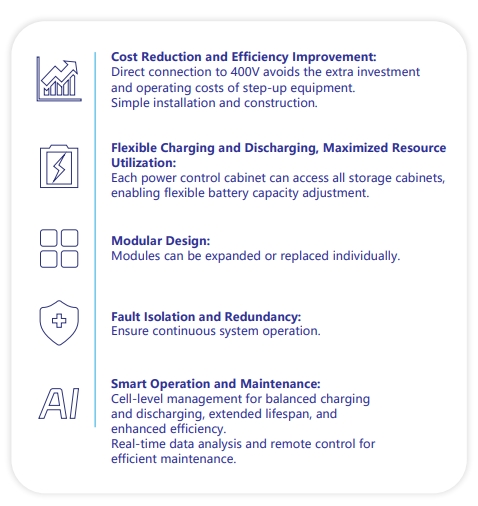 Cost Reduction and Efficiency Improvement:
Direct connection to 400V avoids the extra investment and operating costs of step-up equipment.
Simple installation and construction.

Flexible Charging and Discharging, Maximized Resource Utilization:
Each power control cabinet can access all storage cabinets, enabling flexible battery capacity adjustment.

Modular Design:
Modules can be expanded or replaced individually.

Fault Isolation and Redundancy:
Ensure continuous system operation.

AI

Smart Operation and Maintenance:
Cell-level management for balanced charging and discharging, extended lifespan, and enhanced efficiency.
Real-time data analysis and remote control for efficient maintenance.